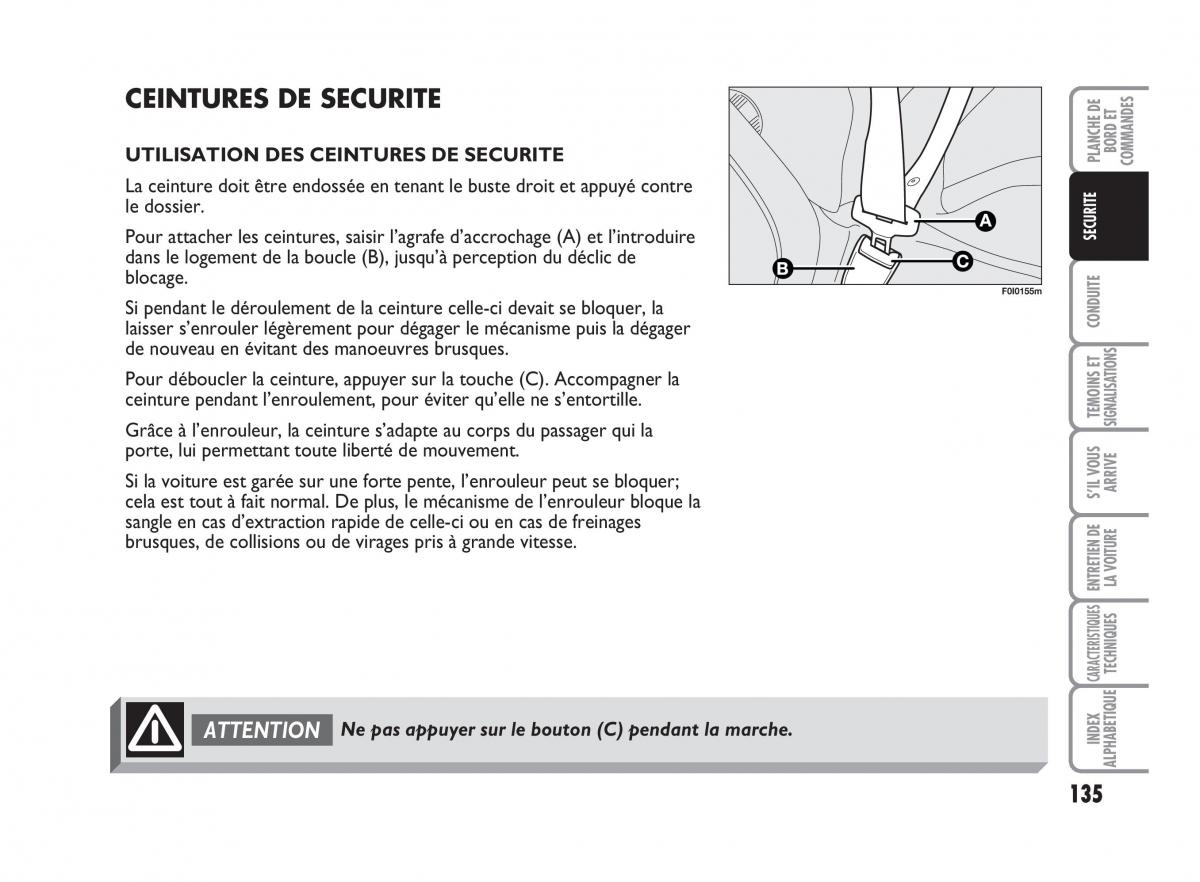 CEINTURES DE SECURITE

UTILISATION DES CEINTURES DE SECURITE

La ceinture doit être endossée en tenant le buste droit et appuyé contre le dossier.

Pour attacher les ceintures, saisir l'agrafe d'accrochage (A) et l'introduire dans le logement de la boucle (B), jusqu'à perception du déclic de blocage.

Si pendant le déroulement de la ceinture celle-ci devait se bloquer, la laisser s'enrouler légèrement pour dégager le mécanisme puis la dégager de nouveau en évitant des manoeuvres brusques.

Pour déboucler la ceinture, appuyer sur la touche (C). Accompagner la ceinture pendant l'enroulement, pour éviter qu'elle ne s'entortille.

Grâce à l'enrouleur, la ceinture s'adapte au corps du passager qui la porte, lui permettant toute liberté de mouvement.

Si la voiture est garée sur une forte pente, l'enrouleur peut se bloquer; cela est tout à fait normal. De plus, le mécanisme de l'enrouleur bloque la sangle en cas d'extraction rapide de celle-ci ou en cas de freinages brusques, de collisions ou de virages pris à grande vitesse.

A
B
C
F0I0155m

ATTENTION Ne pas appuyer sur le bouton (C) pendant la marche.

PLANCHE DE BORD ET COMMANDES
SECURITE
CONDUITE
TEMOINS ET SIGNALISATIONS
S'IL VOUS ARRIVE
ENTRETIEN DE LA VOITURE
CARACTERISTIQUES TECHNIQUES
INDEX ALPHABETIQUE

135